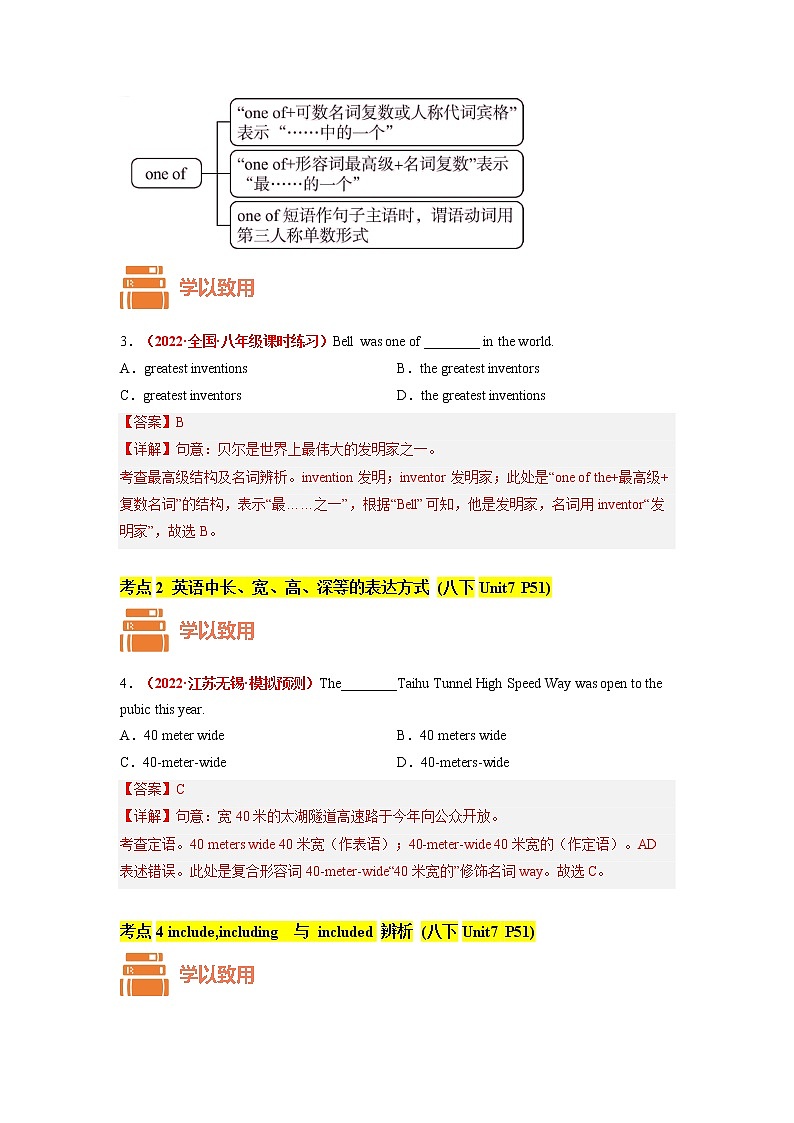 one of

“one of+可数名词复数或人称代词宾格”表示“……中的一个”

“one of+形容词最高级+名词复数”表示“最……的一个”

one of 短语作句子主语时，谓语动词用第三人称单数形式

学以致用

3．（2022·全国·八年级课时练习）Bell was one of ________ in the world.

A．greatest inventions
B．the greatest inventors
C．greatest inventors
D．the greatest inventions

【答案】B

【详解】句意：贝尔是世界上最伟大的发明家之一。

考查最高级结构及名词辨析。invention 发明；inventor 发明家；此处是“one of the+最高级+复数名词”的结构，表示“最……之一”，根据“Bell” 可知，他是发明家，名词用 inventor“发明家”，故选 B。

考点 2 英语中长、宽、高、深等的表达方式 (八下 Unit7 P51)

学以致用

4．（2022·江苏无锡·模拟预测）The________Taihu Tunnel High Speed Way was open to the pubic this year.

A．40 meter wide
B．40 meters wide
C．40-meter-wide
D．40-meters-wide

【答案】C

【详解】句意：宽 40 米的太湖隧道高速路于今年向公众开放。

考查定语。40 meters wide 40 米宽（作表语）；40-meter-wide 40 米宽的（作定语）。AD 表述错误。此处是复合形容词 40-meter-wide“40 米宽的”修饰名词 way。故选 C。

考点 4 include,including 与 included 辨析 (八下 Unit7 P51)

学以致用